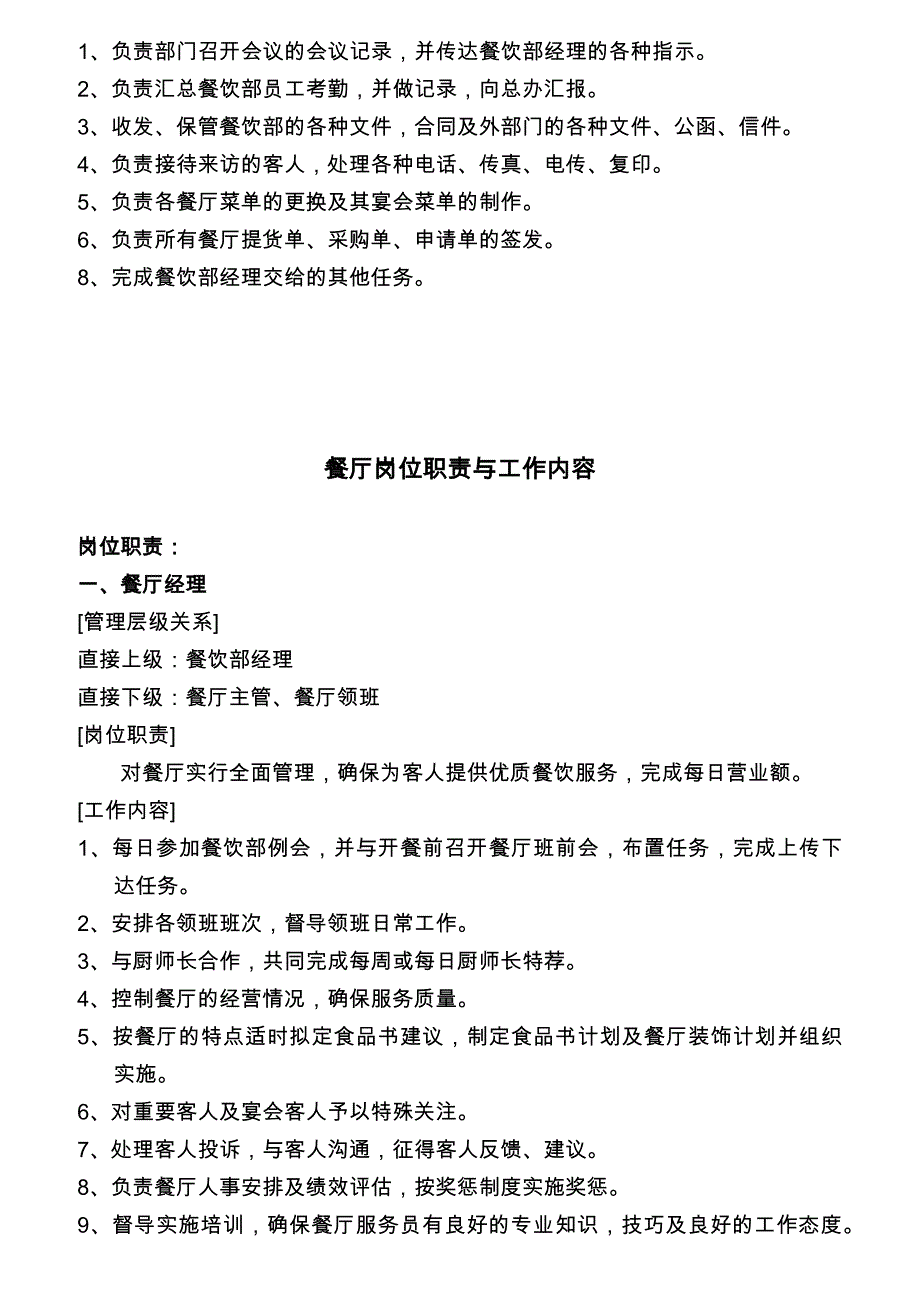 1、负责部门召开会议的会议记录，并传达餐饮部经理的各种指示。
2、负责汇总餐饮部员工考勤，并做记录，向总办汇报。
3、收发、保管餐饮部的各种文件，合同及外部门的各种文件、公函、信件。
4、负责接待来访的客人，处理各种电话、传真、电传、复印。
5、负责各餐厅菜单的更换及其宴会菜单的制作。
6、负责所有餐厅提货单、采购单、申请单的签发。
8、完成餐饮部经理交给的其他任务。

餐厅岗位职责与工作内容

岗位职责：
一、餐厅经理
[管理层级关系]
直接上级：餐饮部经理
直接下级：餐厅主管、餐厅领班
[岗位职责]
对餐厅实行全面管理，确保为客人提供优质餐饮服务，完成每日营业额。
[工作内容]
1、每日参加餐饮部例会，并与开餐前召开餐厅班前会，布置任务，完成上传下达任务。
2、安排各领班班次，督导领班日常工作。
3、与厨师长合作，共同完成每周或每日厨师长特荐。
4、控制餐厅的经营情况，确保服务质量。
5、按餐厅的特点适时拟定食品书建议，制定食品书计划及餐厅装饰计划并组织实施。
6、对重要客人及宴会客人予以特殊关注。
7、处理客人投诉，与客人沟通，征得客人反馈、建议。
8、负责餐厅人事安排及绩效评估，按奖惩制度实施奖惩。
9、督导实施培训，确保餐厅服务员有良好的专业知识，技巧及良好的工作态度。